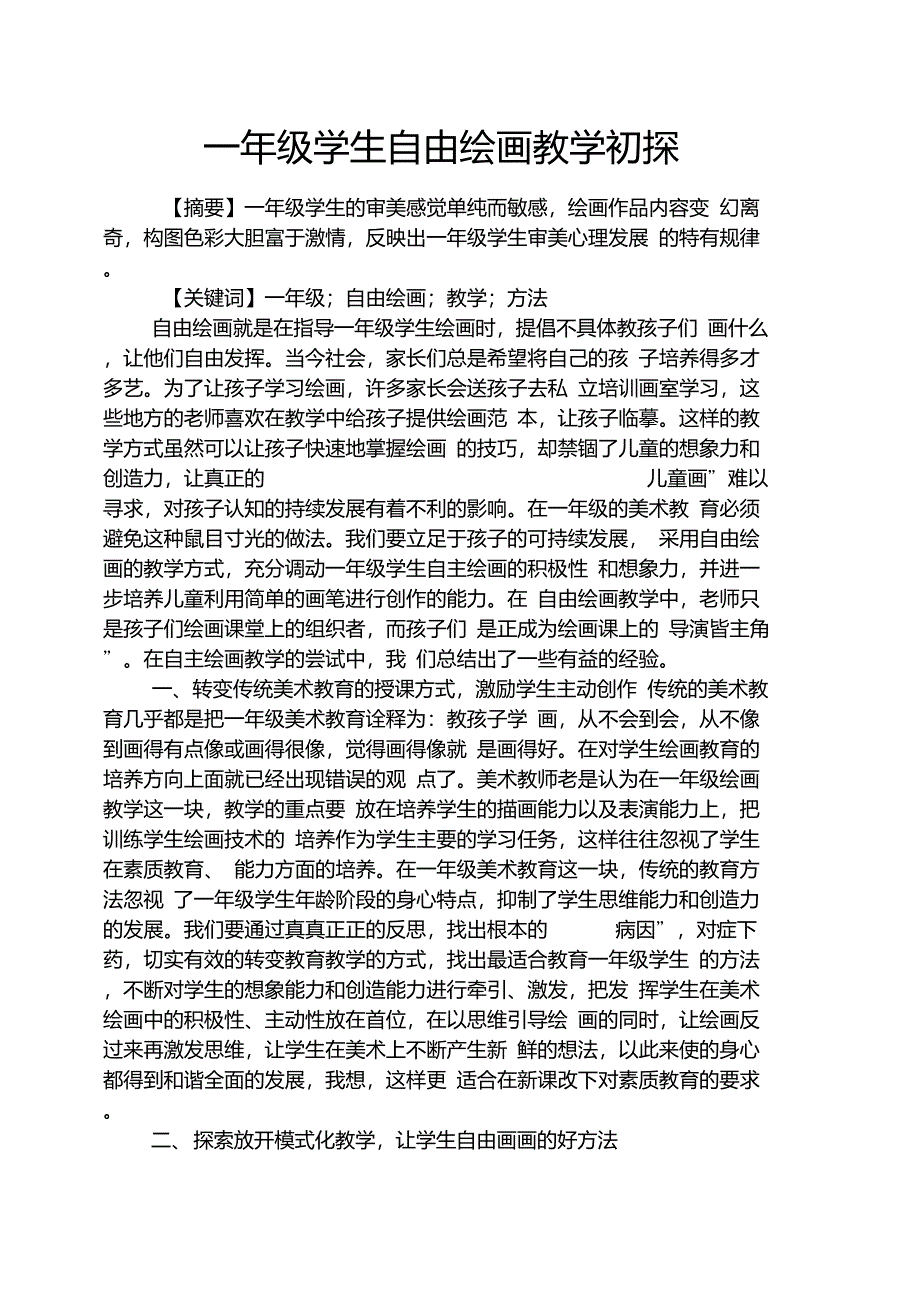 一年级学生自由绘画教学初探

【摘要】一年级学生的审美感觉单纯而敏感，绘画作品内容变幻离奇，构图色彩大胆富于激情，反映出一年级学生审美心理发展的特有规律。

【关键词】一年级；自由绘画；教学；方法

自由绘画就是在指导一年级学生绘画时，提倡不具体教孩子们画什么，让他们自由发挥。当今社会，家长们总是希望将自己的孩子培养得多才多艺。为了让孩子学习绘画，许多家长会送孩子去私立培训画室学习，这些地方的老师喜欢在教学中给孩子提供绘画范本，让孩子临摹。这样的教学方式虽然可以让孩子快速地掌握绘画的技巧，却禁锢了儿童的想象力和创造力，让真正的 儿童画”难以寻求，对孩子认知的持续发展有着不利的影响。在一年级的美术教育必须避免这种鼠目寸光的做法。我们要立足于孩子的可持续发展，采用自由绘画的教学方式，充分调动一年级学生自主绘画的积极性和想象力，并进一步培养儿童利用简单的画笔进行创作的能力。在自由绘画教学中，老师只是孩子们绘画课堂上的组织者，而孩子们是正成为绘画课上的导演皆主角”。在自主绘画教学的尝试中，我们总结出了一些有益的经验。

一、转变传统美术教育的授课方式，激励学生主动创作 传统的美术教育几乎都是把一年级美术教育诠释为：教孩子学画，从不会到会，从不像到画得有点像或画得很像，觉得画得像就是画得好。在对学生绘画教育的培养方向上面就已经出现错误的观点了。美术教师老是认为在一年级绘画教学这一块，教学的重点要放在培养学生的描画能力以及表演能力上，把训练学生绘画技术的培养作为学生主要的学习任务，这样往往忽视了学生在素质教育、能力方面的培养。在一年级美术教育这一块，传统的教育方法忽视了一年级学生年龄阶段的身心特点，抑制了学生思维能力和创造力的发展。我们要通过真真正正的反思，找出根本的 病因”，对症下药，切实有效的转变教育教学的方式，找出最适合教育一年级学生的方法，不断对学生的想象能力和创造能力进行牵引、激发，把发挥学生在美术绘画中的积极性、主动性放在首位，在以思维引导绘画的同时，让绘画反过来再激发思维，让学生在美术上不断产生新鲜的想法，以此来使的身心都得到和谐全面的发展，我想，这样更适合在新课改下对素质教育的要求。

二、探索放开模式化教学，让学生自由画画的好方法